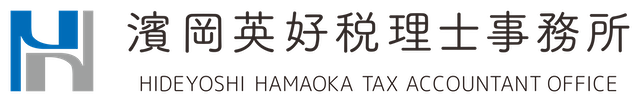 濱岡英好税理士事務所
HIDEYOSHI HAMAOKA TAX ACCOUNTANT OFFICE